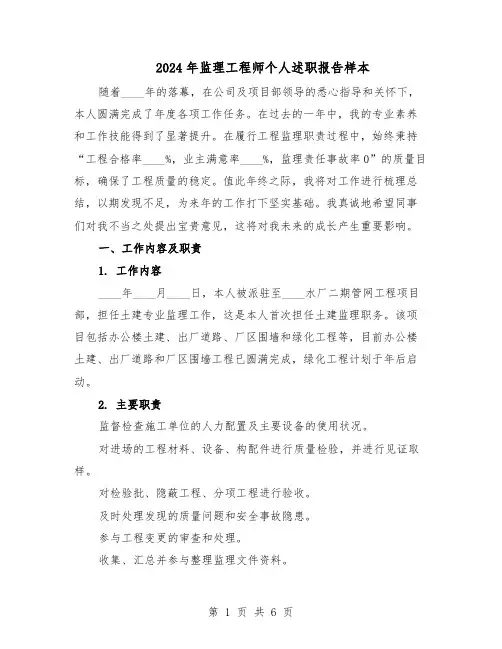 2024年监理工程师个人述职报告样本

随着____年的落幕，在公司及项目部领导的悉心指导和关怀下，本人圆满完成了年度各项工作任务。在过去的一年中，我的专业素养和工作技能得到了显著提升。在履行工程监理职责过程中，始终秉持“工程合格率____%，业主满意率____%，监理责任事故率0”的质量目标，确保了工程质量的稳定。值此年终之际，我将对工作进行梳理总结，以期发现不足，为来年的工作打下坚实基础。我真诚地希望同事们对我不当之处提出宝贵意见，这将对我未来的成长产生重要影响。

一、工作内容及职责

1. 工作内容

____年____月____日，本人被派驻至____水厂二期管网工程项目部，担任土建专业监理工作，这是本人首次担任土建监理职务。该项目包括办公楼土建、出厂道路、厂区围墙和绿化工程等，目前办公楼土建、出厂道路和厂区围墙工程已圆满完成，绿化工程计划于年后启动。

2. 主要职责

监督检查施工单位的人力配置及主要设备的使用状况。

对进场的工程材料、设备、构配件进行质量检验，并进行见证取样。

对检验批、隐蔽工程、分项工程进行验收。

及时处理发现的质量问题和安全事故隐患。

参与工程变更的审查和处理。

收集、汇总并参与整理监理文件资料。

第 1 页 共 6 页